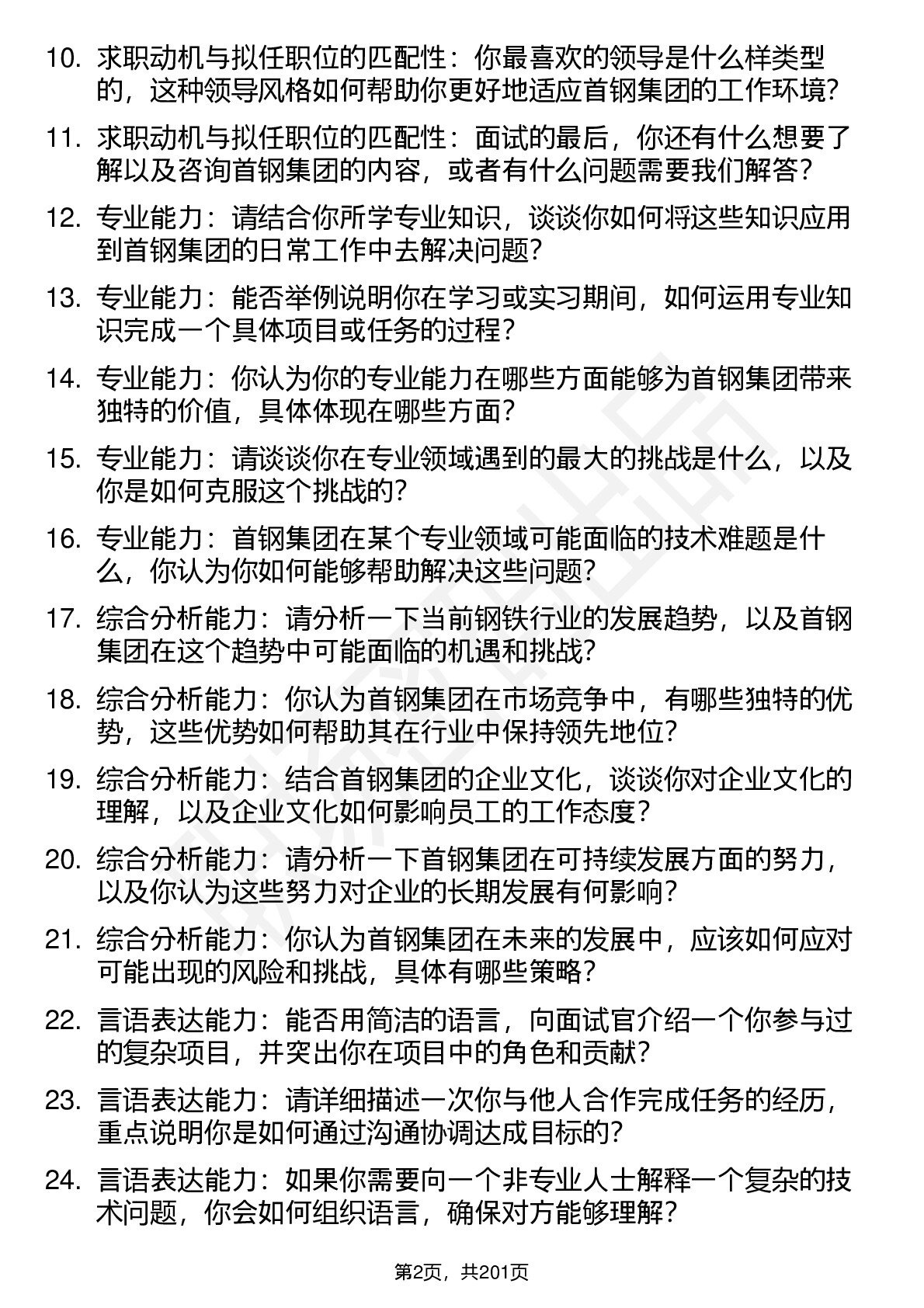 10. 求职动机与拟任职位的匹配性：你最喜欢的领导是什么样类型的，这种领导风格如何帮助你更好地适应首钢集团的工作环境？

11. 求职动机与拟任职位的匹配性：面试的最后，你还有什么想要了解以及咨询首钢集团的内容，或者有什么问题需要我们解答？

12. 专业能力：请结合你所学专业知识，谈谈你如何将这些知识应用到首钢集团的日常工作中去解决问题？

13. 专业能力：能否举例说明你在学习或实习期间，如何运用专业知识完成一个具体项目或任务的过程？

14. 专业能力：你认为你的专业能力在哪些方面能够为首钢集团带来独特的价值，具体体现在哪些方面？

15. 专业能力：请谈谈你在专业领域遇到的最大的挑战是什么，以及你是如何克服这个挑战的？

16. 专业能力：首钢集团在某个专业领域可能面临的技术难题是什么，你认为你如何能够帮助解决这些问题？

17. 综合分析能力：请分析一下当前钢铁行业的发展趋势，以及首钢集团在这个趋势中可能面临的机遇和挑战？

18. 综合分析能力：你认为首钢集团在市场竞争中，有哪些独特的优势，这些优势如何帮助其在行业中保持领先地位？

19. 综合分析能力：结合首钢集团的企业文化，谈谈你对企业文化的理解，以及企业文化如何影响员工的工作态度？

20. 综合分析能力：请分析一下首钢集团在可持续发展方面的努力，以及你认为这些努力对企业的长期发展有何影响？

21. 综合分析能力：你认为首钢集团在未来的发展中，应该如何应对可能出现的风险和挑战，具体有哪些策略？

22. 言语表达能力：能否用简洁的语言，向面试官介绍一个你参与过的复杂项目，并突出你在项目中的角色和贡献？

23. 言语表达能力：请详细描述一次你与他人合作完成任务的经历，重点说明你是如何通过沟通协调达成目标的？

24. 言语表达能力：如果你需要向一个非专业人士解释一个复杂的技术问题，你会如何组织语言，确保对方能够理解？

第2页，共201页